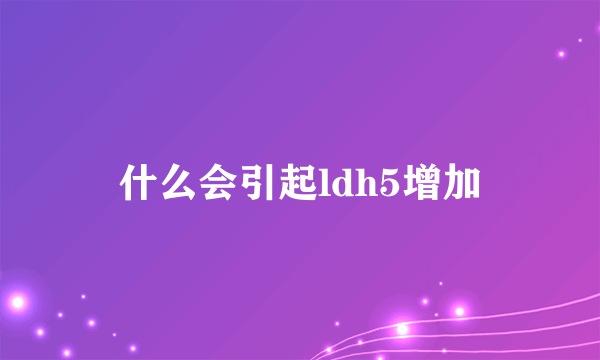 什么会引起ldh5增加